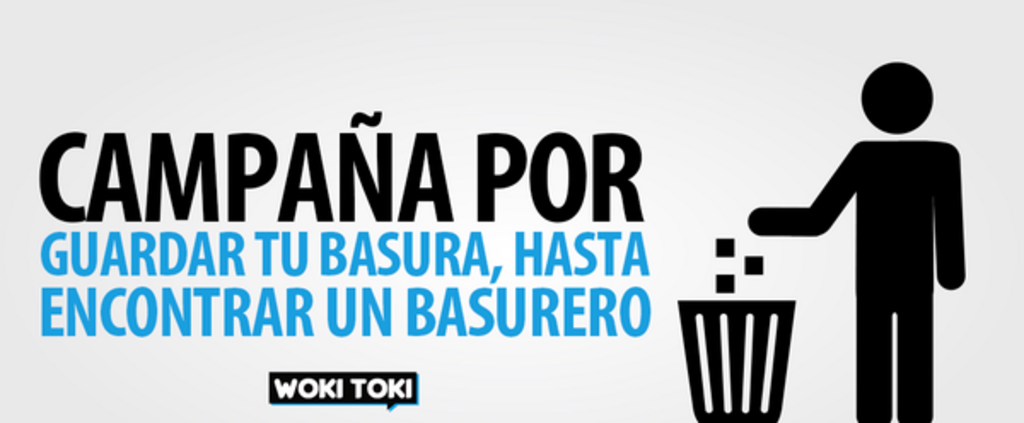 CAMPAÑA POR
GUARDAR TU BASURA, HASTA ENCONTRAR UN BASURERO

WOKI TOKI